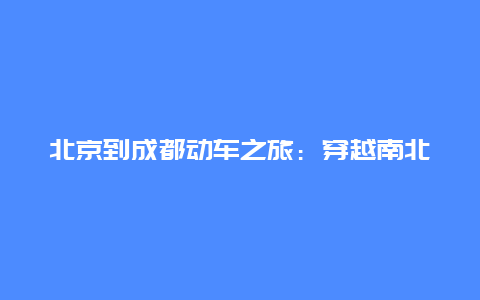 北京到成都动车之旅：穿越南北